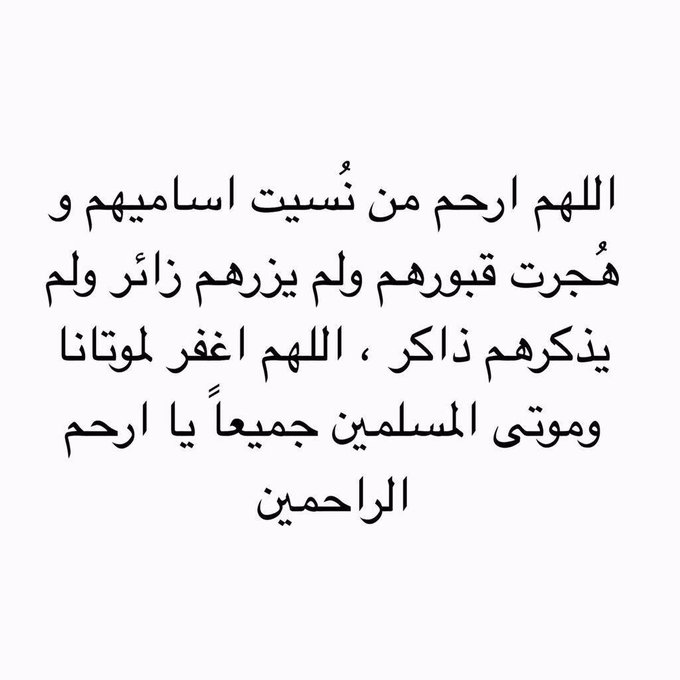 اللهم ارحم من نُسيت اساميهم و هُجرت قبورهم ولم يزرهم زائر ولم يذكرهم ذاكر ، اللهم اغفر لموتانا وموتى المسلمين جميعاً يا ارحم الراحمين